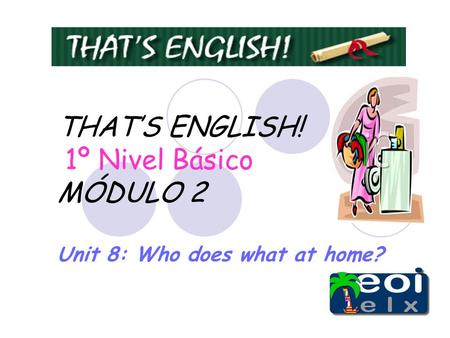 THAT'S ENGLISH!

THAT'S ENGLISH!
1º Nivel Básico
MÓDULO 2

Unit 8: Who does what at home?

eoi
elx